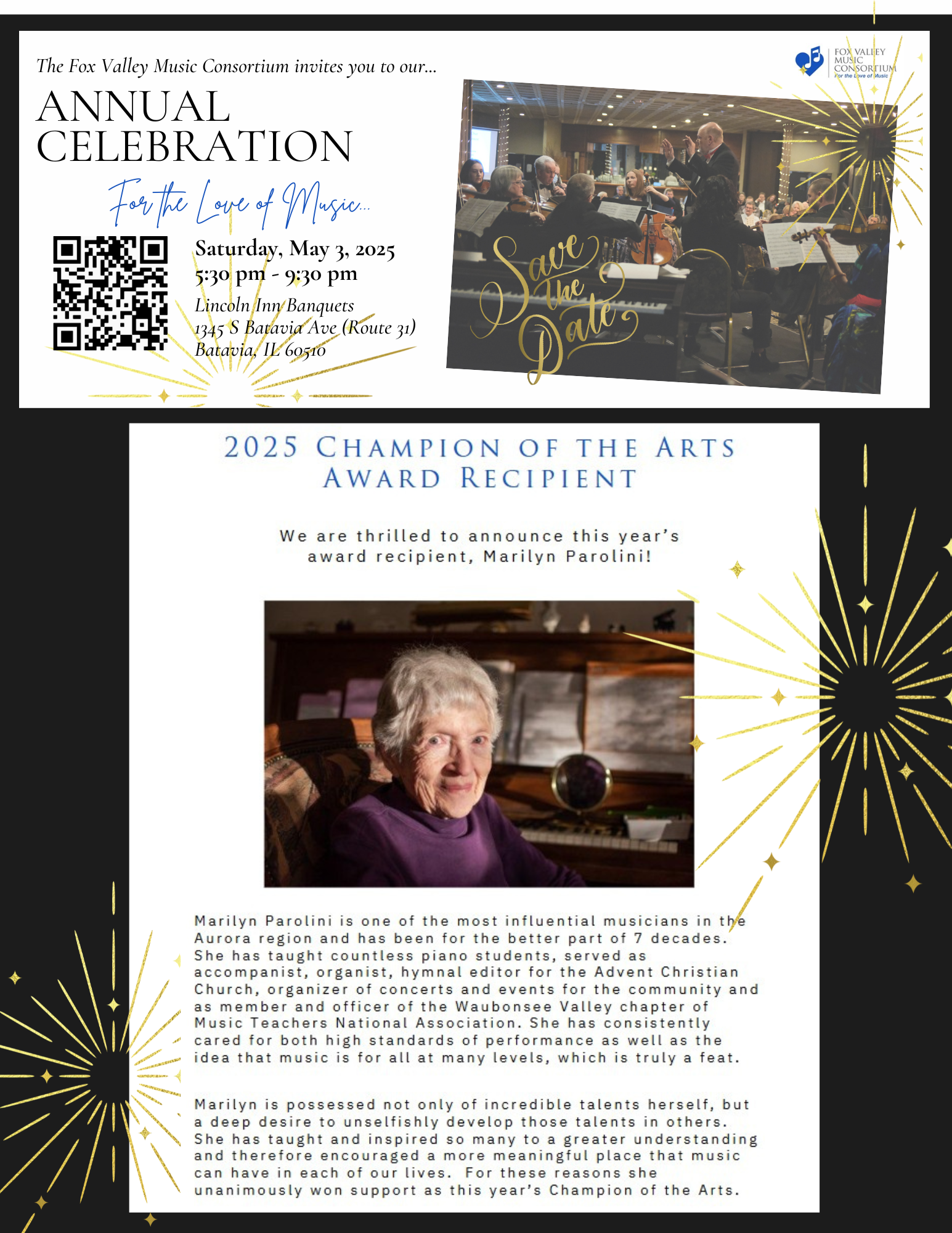 The Fox Valley Music Consortium invites you to our...

ANNUAL CELEBRATION

For the Love of Music...

Saturday, May 3, 2025
5:30 pm - 9:30 pm
Lincoln Inn Banquets
1345 S Batavia Ave (Route 31)
Batavia, IL 60510

FOX VALLEY MUSIC CONSORTIUM
For the Love of Music

Save the Date

2025 CHAMPION OF THE ARTS AWARD RECIPIENT

We are thrilled to announce this year's award recipient, Marilyn Parolini!

Marilyn Parolini is one of the most influential musicians in the Aurora region and has been for the better part of 7 decades. She has taught countless piano students, served as accompanist, organist, hymnal editor for the Advent Christian Church, organizer of concerts and events for the community and as member and officer of the Waubonsee Valley chapter of Music Teachers National Association. She has consistently cared for both high standards of performance as well as the idea that music is for all at many levels, which is truly a feat.

Marilyn is possessed not only of incredible talents herself, but a deep desire to unselfishly develop those talents in others. She has taught and inspired so many to a greater understanding and therefore encouraged a more meaningful place that music can have in each of our lives. For these reasons she unanimously won support as this year's Champion of the Arts.